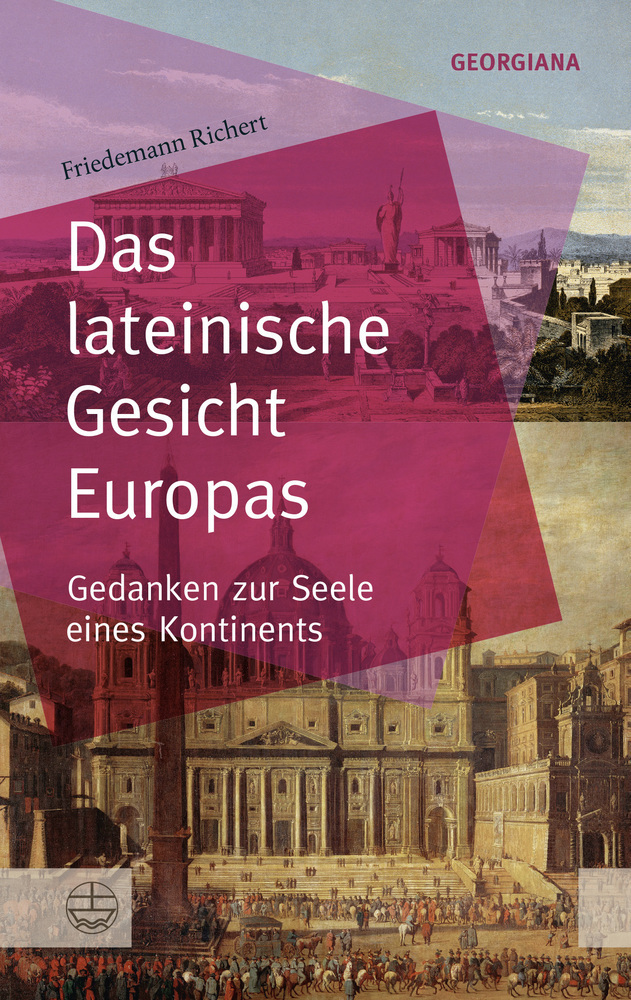 GEORGIANA

Friedemann Richert

Das lateinische Gesicht Europas

Gedanken zur Seele eines Kontinents